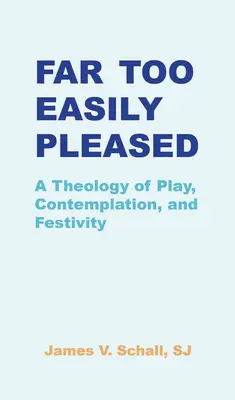 FAR TOO EASILY PLEASED

A Theology of Play, Contemplation, and Festivity

James V. Schall, SJ